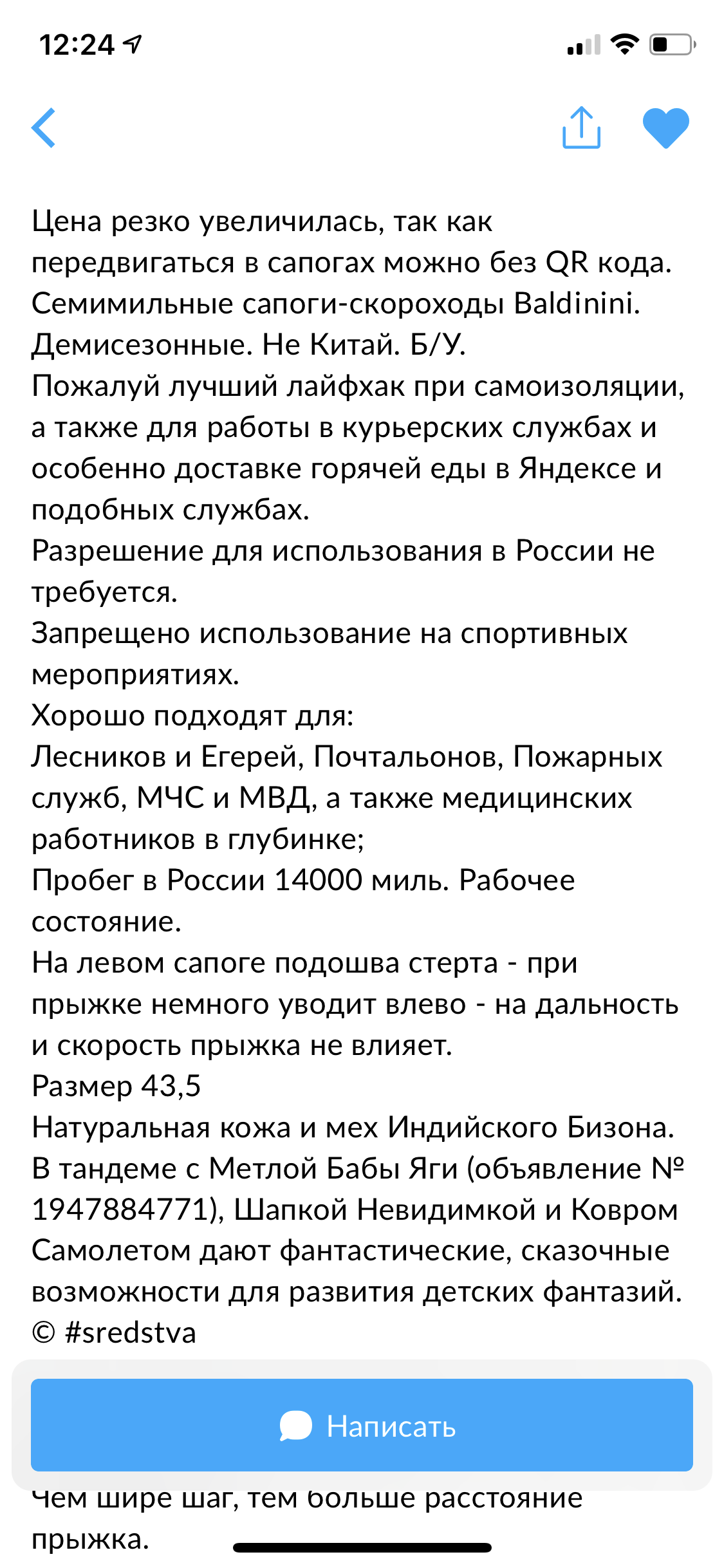 12:24

Цена резко увеличилась, так как передвигаться в сапогах можно без QR кода.
Семимильные сапоги-скороходы Baldinini.
Демисезонные. Не Китай. Б/У.
Пожалуй лучший лайфхак при самоизоляции, а также для работы в курьерских службах и особенно доставке горячей еды в Яндексе и подобных службах.
Разрешение для использования в России не требуется.
Запрещено использование на спортивных мероприятиях.
Хорошо подходят для:
Лесников и Егерей, Почтальонов, Пожарных служб, МЧС и МВД, а также медицинских работников в глубинке;
Пробег в России 14000 миль. Рабочее состояние.
На левом сапоге подошва стерта - при прыжке немного уводит влево - на дальность и скорость прыжка не влияет.
Размер 43,5
Натуральная кожа и мех Индийского Бизона.
В тандеме с Метлой Бабы Яги (объявление № 1947884771), Шапкой Невидимкой и Ковром Самолетом дают фантастические, сказочные возможности для развития детских фантазий.
© #sredstva

Написать

Чем шире шаг, тем больше расстояние прыжка.